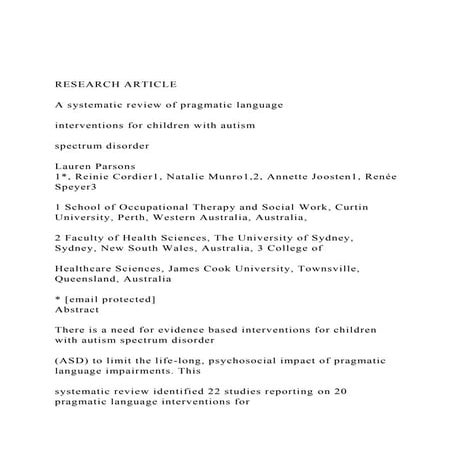 RESEARCH ARTICLE

A systematic review of pragmatic language

interventions for children with autism

spectrum disorder

Lauren Parsons
1*, Reinie Cordier1, Natalie Munro1,2, Annette Joosten1, Renée Speyer3

1 School of Occupational Therapy and Social Work, Curtin University, Perth, Western Australia, Australia,

2 Faculty of Health Sciences, The University of Sydney, Sydney, New South Wales, Australia, 3 College of

Healthcare Sciences, James Cook University, Townsville, Queensland, Australia

* [email protected]
Abstract

There is a need for evidence based interventions for children with autism spectrum disorder

(ASD) to limit the life-long, psychosocial impact of pragmatic language impairments. This

systematic review identified 22 studies reporting on 20 pragmatic language interventions for